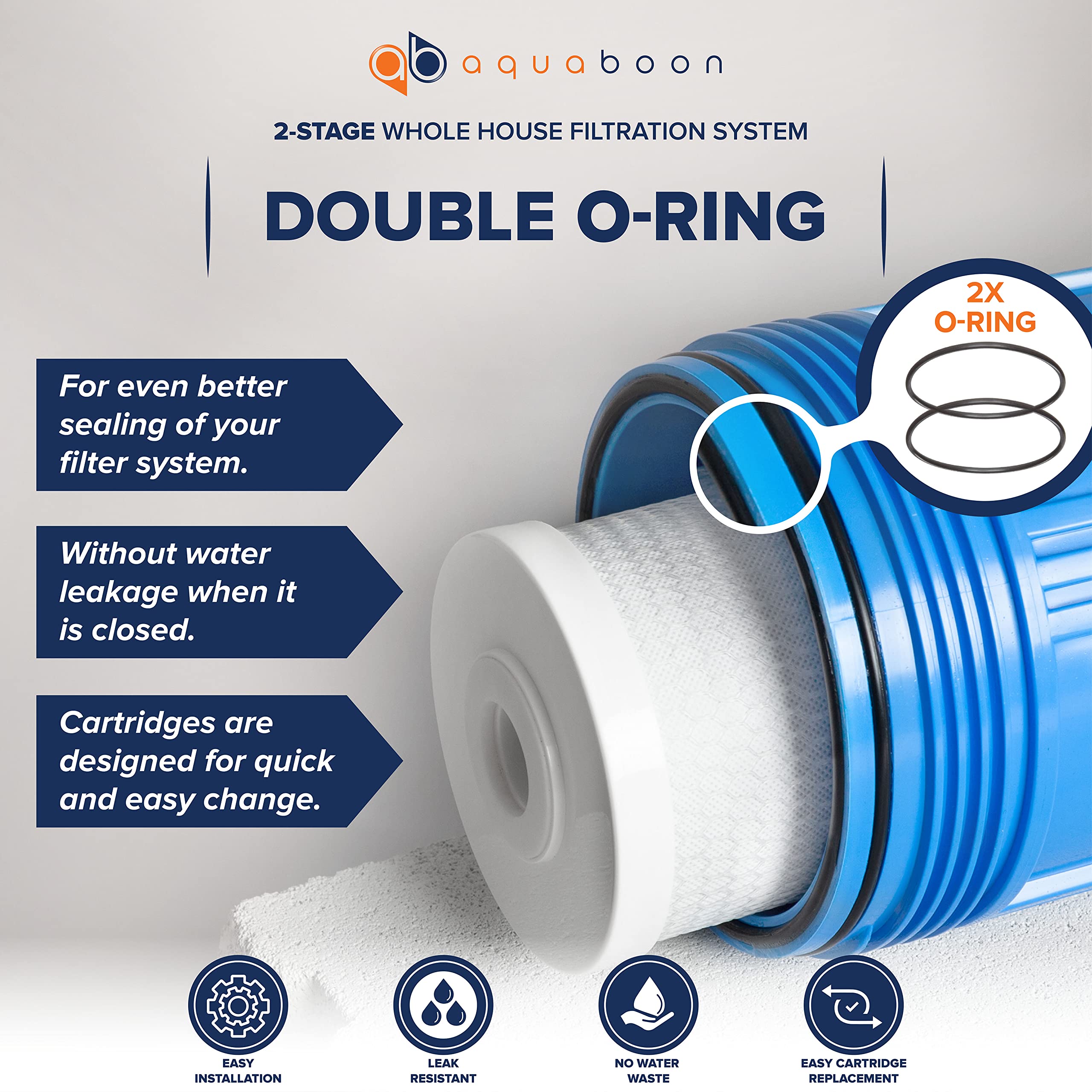 ab aquaboon

2-STAGE WHOLE HOUSE FILTRATION SYSTEM

DOUBLE O-RING

2X O-RING

For even better sealing of your filter system.

Without water leakage when it is closed.

Cartridges are designed for quick and easy change.

EASY INSTALLATION

LEAK RESISTANT

NO WATER WASTE

EASY CARTRIDGE REPLACEMENT